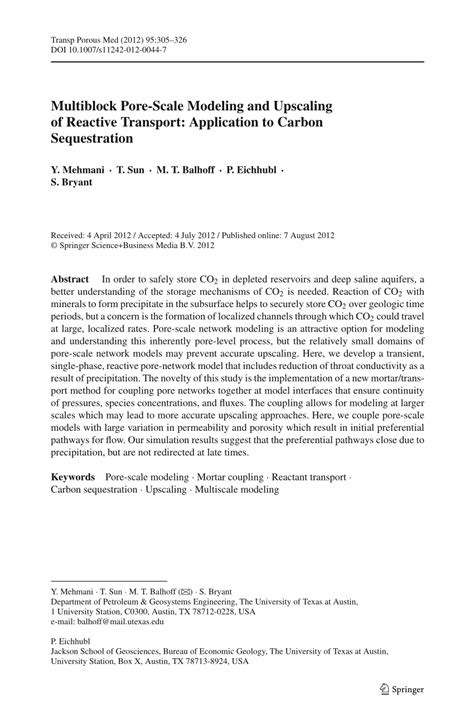 Transp Porous Med (2012) 95:305–326
DOI 10.1007/s11242-012-0044-7

Multiblock Pore-Scale Modeling and Upscaling of Reactive Transport: Application to Carbon Sequestration

Y. Mehmani · T. Sun · M. T. Balhoff · P. Eichhubl · S. Bryant

Received: 4 April 2012 / Accepted: 4 July 2012 / Published online: 7 August 2012
© Springer Science+Business Media B.V. 2012

Abstract In order to safely store $CO_2$ in depleted reservoirs and deep saline aquifers, a better understanding of the storage mechanisms of $CO_2$ is needed. Reaction of $CO_2$ with minerals to form precipitate in the subsurface helps to securely store $CO_2$ over geologic time periods, but a concern is the formation of localized channels through which $CO_2$ could travel at large, localized rates. Pore-scale network modeling is an attractive option for modeling and understanding this inherently pore-level process, but the relatively small domains of pore-scale network models may prevent accurate upscaling. Here, we develop a transient, single-phase, reactive pore-network model that includes reduction of throat conductivity as a result of precipitation. The novelty of this study is the implementation of a new mortar/transport method for coupling pore networks together at model interfaces that ensure continuity of pressures, species concentrations, and fluxes. The coupling allows for modeling at larger scales which may lead to more accurate upscaling approaches. Here, we couple pore-scale models with large variation in permeability and porosity which result in initial preferential pathways for flow. Our simulation results suggest that the preferential pathways close due to precipitation, but are not redirected at late times.

Keywords Pore-scale modeling · Mortar coupling · Reactant transport · Carbon sequestration · Upscaling · Multiscale modeling

Y. Mehmani · T. Sun · M. T. Balhoff (✉) · S. Bryant
Department of Petroleum & Geosystems Engineering, The University of Texas at Austin, 1 University Station, C0300, Austin, TX 78712-0228, USA
e-mail: balhoff@mail.utexas.edu

P. Eichhubl
Jackson School of Geosciences, Bureau of Economic Geology, The University of Texas at Austin, University Station, Box X, Austin, TX 78713-8924, USA

Springer